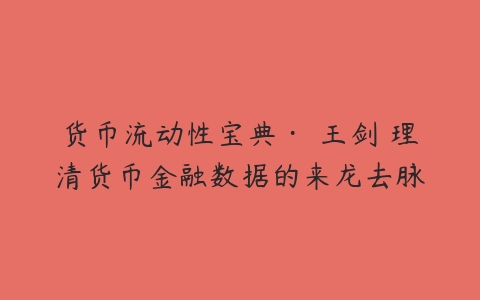 货币流动性宝典· 王剑 理清货币金融数据的来龙去脉